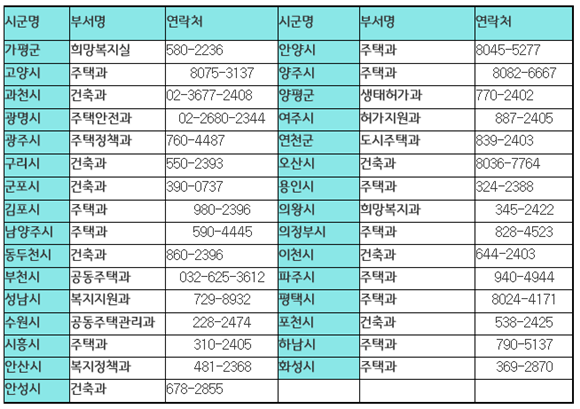 | 시군명 | 부서명 | 연락처 | 시군명 | 부서명 | 연락처 |
|---|---|---|---|---|---|
| 가평군 | 희망복지실 | 580-2236 | 안양시 | 주택과 | 8045-5277 |
| 고양시 | 주택과 | 8075-3137 | 양주시 | 주택과 | 8082-6667 |
| 과천시 | 건축과 | 02-3677-2408 | 양평군 | 생태허가과 | 770-2402 |
| 광명시 | 주택안전과 | 02-2680-2344 | 여주시 | 허가지원과 | 887-2405 |
| 광주시 | 주택정책과 | 760-4487 | 연천군 | 도시주택과 | 839-2403 |
| 구리시 | 건축과 | 550-2393 | 오산시 | 건축과 | 8036-7764 |
| 군포시 | 건축과 | 390-0737 | 용인시 | 주택과 | 324-2388 |
| 김포시 | 주택과 | 980-2396 | 의왕시 | 희망복지과 | 345-2422 |
| 남양주시 | 주택과 | 590-4445 | 의정부시 | 주택과 | 828-4523 |
| 동두천시 | 건축과 | 860-2396 | 이천시 | 건축과 | 644-2403 |
| 부천시 | 공동주택과 | 032-625-3612 | 파주시 | 주택과 | 940-4944 |
| 성남시 | 복지지원과 | 729-8932 | 평택시 | 주택과 | 8024-4171 |
| 수원시 | 공동주택관리과 | 228-2474 | 포천시 | 건축과 | 538-2425 |
| 시흥시 | 주택과 | 310-2405 | 하남시 | 주택과 | 790-5137 |
| 안산시 | 복지정책과 | 481-2368 | 화성시 | 주택과 | 369-2870 |
| 안성시 | 건축과 | 678-2855 | | | |